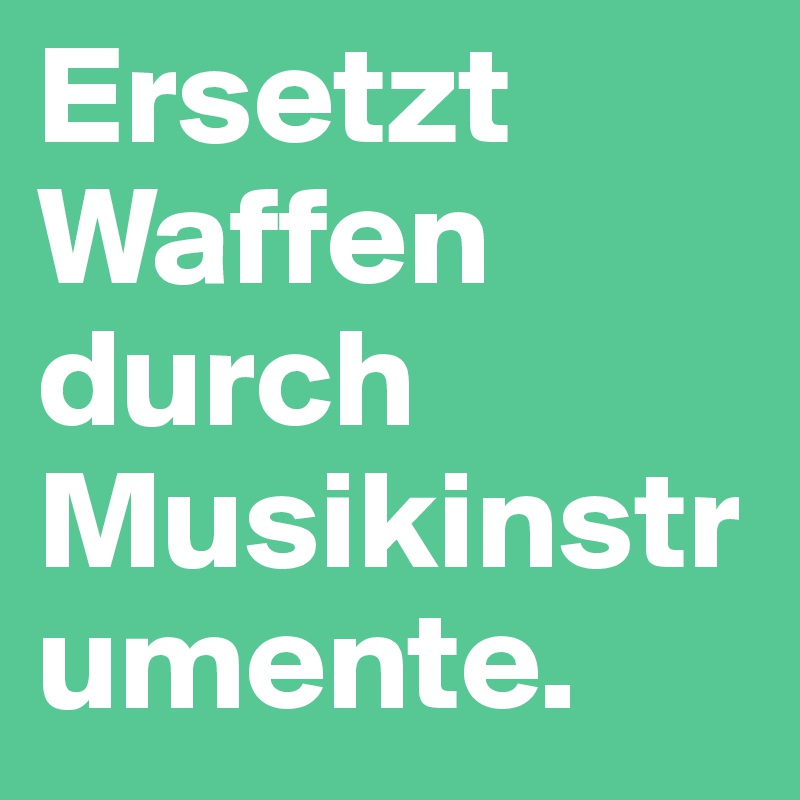 Ersetzt Waffen durch Musikinstrumente.